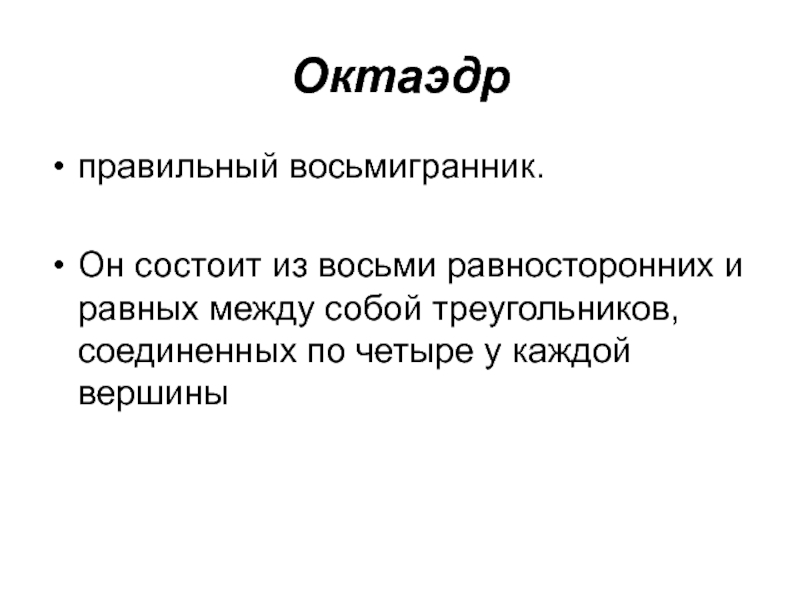 Октаэдр

• правильный восьмигранник.

• Он состоит из восьми равносторонних и равных между собой треугольников, соединенных по четыре у каждой вершины